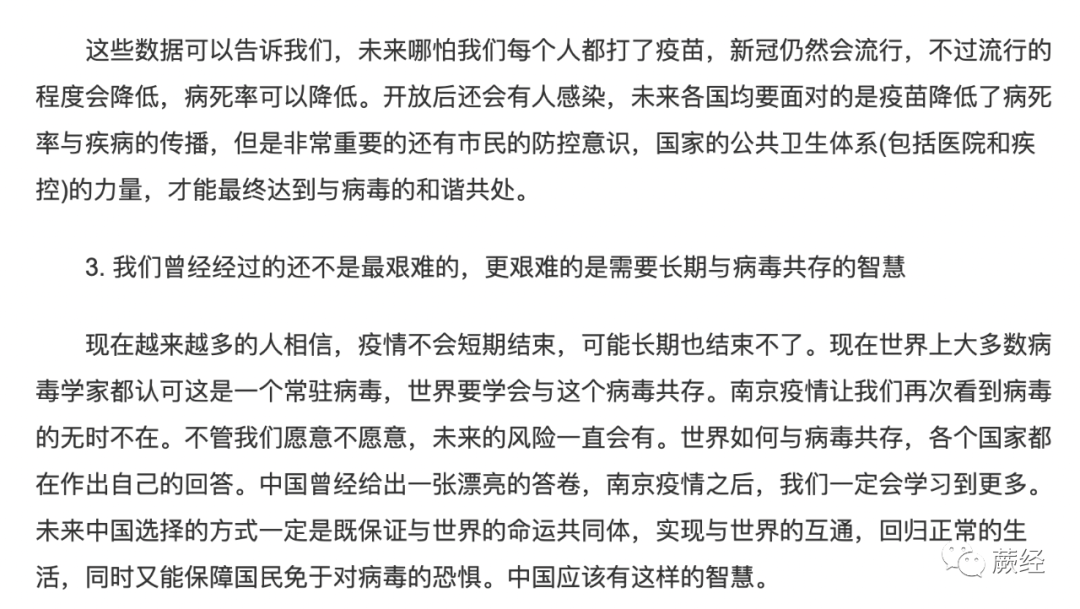 这些数据可以告诉我们，未来哪怕我们每个人都打了疫苗，新冠仍然会流行，不过流行的程度会降低，病死率可以降低。开放后还会有人感染，未来各国均要面对的是疫苗降低了病死率与疾病的传播，但是非常重要的还有市民的防控意识，国家的公共卫生体系(包括医院和疾控)的力量，才能最终达到与病毒的和谐共处。

3. 我们曾经经过的还不是最艰难的，更艰难的是需要长期与病毒共存的智慧

现在越来越多的人相信，疫情不会短期结束，可能长期也结束不了。现在世界上大多数病毒学家都认可这是一个常驻病毒，世界要学会与这个病毒共存。南京疫情让我们再次看到病毒的无时不在。不管我们愿意不愿意，未来的风险一直会有。世界如何与病毒共存，各个国家都在作出自己的回答。中国曾经给出一张漂亮的答卷，南京疫情之后，我们一定会学习到更多。未来中国选择的方式一定是既保证与世界的命运共同体，实现与世界的互通，回归正常的生活，同时又能保障国民免于对病毒的恐惧。中国应该有这样的智慧。

蕨经